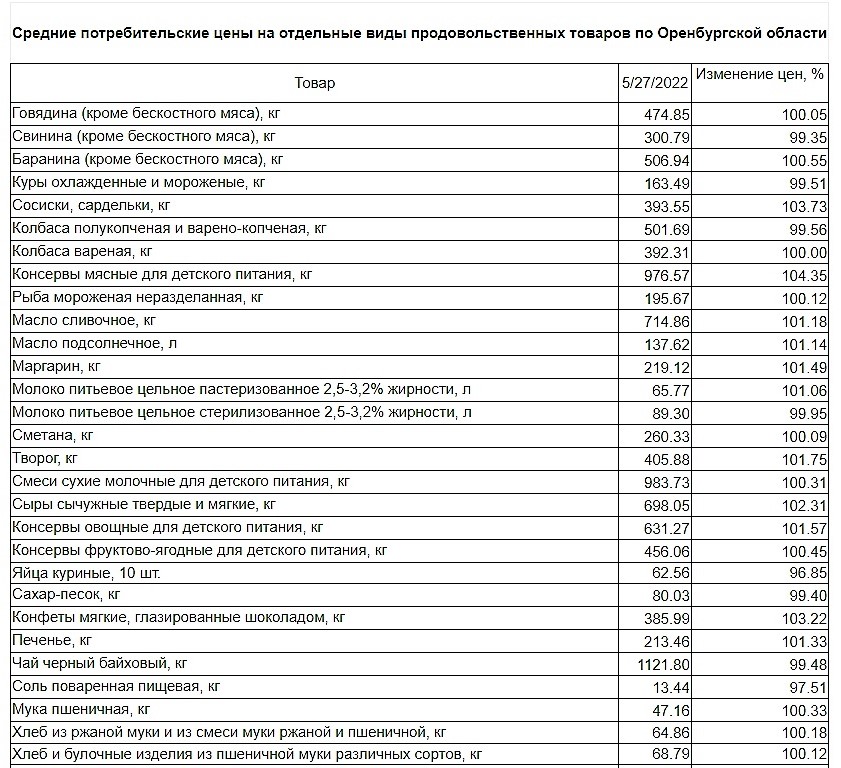 Средние потребительские цены на отдельные виды продовольственных товаров по Оренбургской области

| Товар | 5/27/2022 | Изменение цен, % |
|---|---|---|
| Говядина (кроме бескостного мяса), кг | 474.85 | 100.05 |
| Свинина (кроме бескостного мяса), кг | 300.79 | 99.35 |
| Баранина (кроме бескостного мяса), кг | 506.94 | 100.55 |
| Куры охлажденные и мороженые, кг | 163.49 | 99.51 |
| Сосиски, сардельки, кг | 393.55 | 103.73 |
| Колбаса полукопченая и варено-копченая, кг | 501.69 | 99.56 |
| Колбаса вареная, кг | 392.31 | 100.00 |
| Консервы мясные для детского питания, кг | 976.57 | 104.35 |
| Рыба мороженая неразделанная, кг | 195.67 | 100.12 |
| Масло сливочное, кг | 714.86 | 101.18 |
| Масло подсолнечное, л | 137.62 | 101.14 |
| Маргарин, кг | 219.12 | 101.49 |
| Молоко питьевое цельное пастеризованное 2,5-3,2% жирности, л | 65.77 | 101.06 |
| Молоко питьевое цельное стерилизованное 2,5-3,2% жирности, л | 89.30 | 99.95 |
| Сметана, кг | 260.33 | 100.09 |
| Творог, кг | 405.88 | 101.75 |
| Смеси сухие молочные для детского питания, кг | 983.73 | 100.31 |
| Сыры сычужные твердые и мягкие, кг | 698.05 | 102.31 |
| Консервы овощные для детского питания, кг | 631.27 | 101.57 |
| Консервы фруктово-ягодные для детского питания, кг | 456.06 | 100.45 |
| Яйца куриные, 10 шт. | 62.56 | 96.85 |
| Сахар-песок, кг | 80.03 | 99.40 |
| Конфеты мягкие, глазированные шоколадом, кг | 385.99 | 103.22 |
| Печенье, кг | 213.46 | 101.33 |
| Чай черный байховый, кг | 1121.80 | 99.48 |
| Соль поваренная пищевая, кг | 13.44 | 97.51 |
| Мука пшеничная, кг | 47.16 | 100.33 |
| Хлеб из ржаной муки и из смеси муки ржаной и пшеничной, кг | 64.86 | 100.18 |
| Хлеб и булочные изделия из пшеничной муки различных сортов, кг | 68.79 | 100.12 |